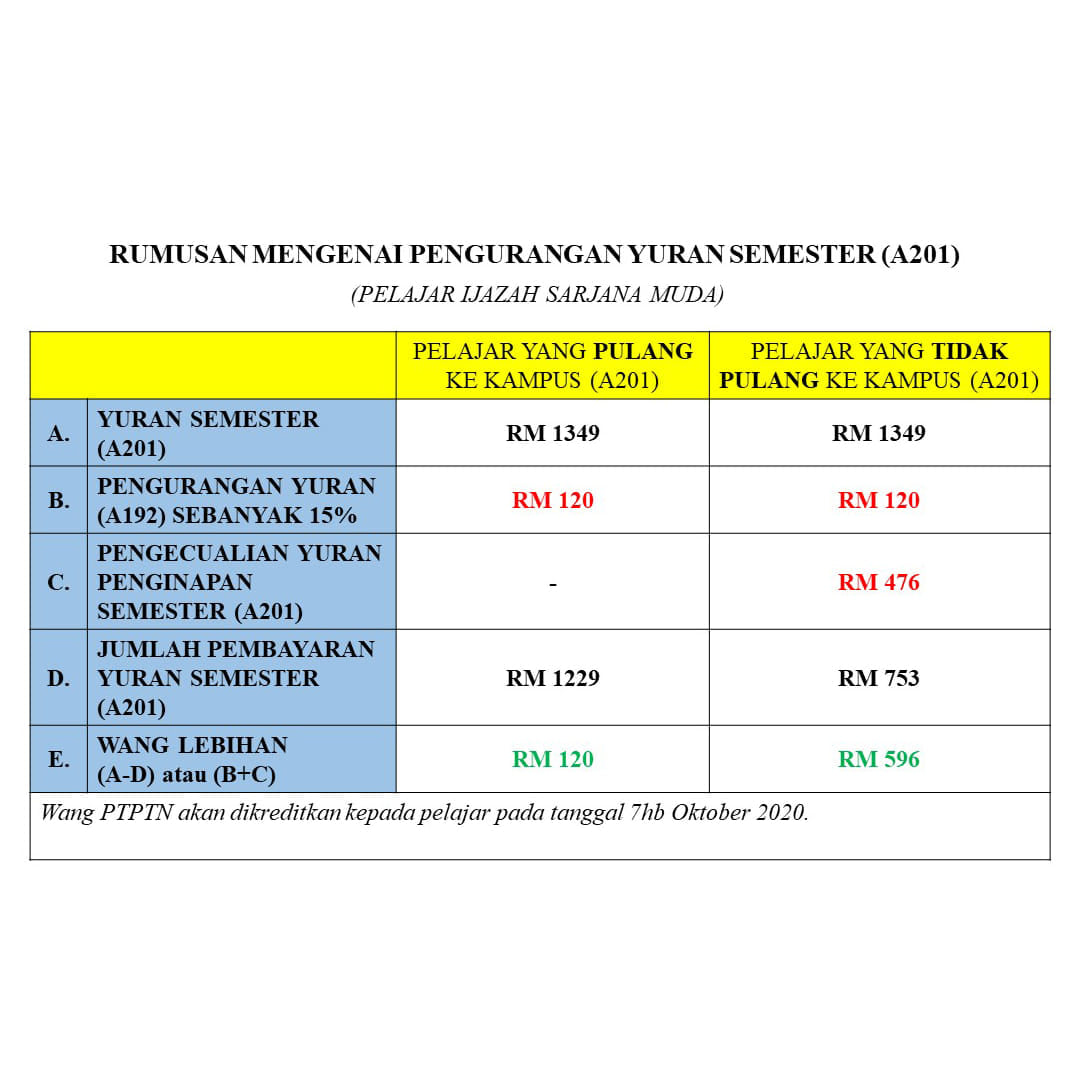 RUMUSAN MENGENAI PENGURANGAN YURAN SEMESTER (A201)

(PELAJAR IJAZAH SARJANA MUDA)

| | | PELAJAR YANG PULANG KE KAMPUS (A201) | PELAJAR YANG TIDAK PULANG KE KAMPUS (A201) |
|---|---|---|---|
| A. | YURAN SEMESTER (A201) | RM 1349 | RM 1349 |
| B. | PENGURANGAN YURAN (A192) SEBANYAK 15% | RM 120 | RM 120 |
| C. | PENGECUALIAN YURAN PENGINAPAN SEMESTER (A201) | - | RM 476 |
| D. | JUMLAH PEMBAYARAN YURAN SEMESTER (A201) | RM 1229 | RM 753 |
| E. | WANG LEBIHAN (A-D) atau (B+C) | RM 120 | RM 596 |

Wang PTPTN akan dikreditkan kepada pelajar pada tanggal 7hb Oktober 2020.